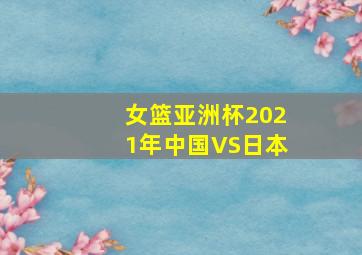 女篮亚洲杯2021年中国VS日本